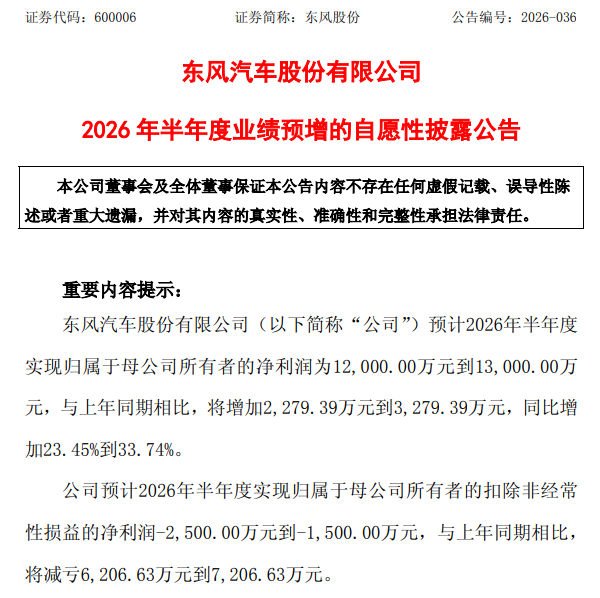 证券代码：600006　　证券简称：东风股份　　公告编号：2026-036

东风汽车股份有限公司

2026 年半年度业绩预增的自愿性披露公告

本公司董事会及全体董事保证本公告内容不存在任何虚假记载、误导性陈述或者重大遗漏，并对其内容的真实性、准确性和完整性承担法律责任。

重要内容提示：

东风汽车股份有限公司（以下简称“公司”）预计2026年半年度实现归属于母公司所有者的净利润为12,000.00万元到13,000.00万元，与上年同期相比，将增加2,279.39万元到3,279.39万元，同比增加23.45%到33.74%。

公司预计2026年半年度实现归属于母公司所有者的扣除非经常性损益的净利润-2,500.00万元到-1,500.00万元，与上年同期相比，将减亏6,206.63万元到7,206.63万元。